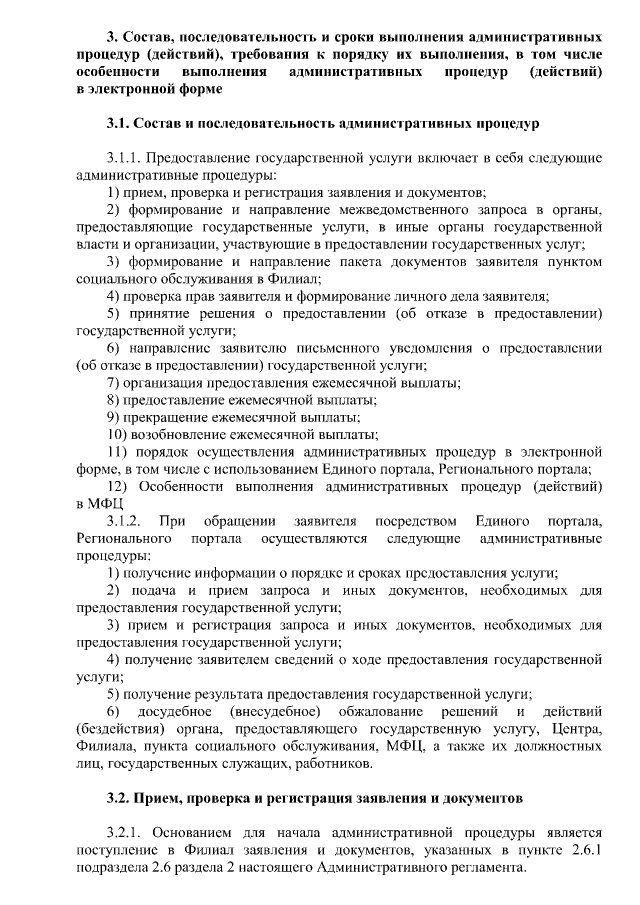 3. Состав, последовательность и сроки выполнения административных процедур (действий), требования к порядку их выполнения, в том числе особенности выполнения административных процедур (действий) в электронной форме

3.1. Состав и последовательность административных процедур

3.1.1. Предоставление государственной услуги включает в себя следующие административные процедуры:

1) прием, проверка и регистрация заявления и документов;

2) формирование и направление межведомственного запроса в органы, предоставляющие государственные услуги, в иные органы государственной власти и организации, участвующие в предоставлении государственных услуг;

3) формирование и направление пакета документов заявителя пунктом социального обслуживания в Филиал;

4) проверка прав заявителя и формирование личного дела заявителя;

5) принятие решения о предоставлении (об отказе в предоставлении) государственной услуги;

6) направление заявителю письменного уведомления о предоставлении (об отказе в предоставлении) государственной услуги;

7) организация предоставления ежемесячной выплаты;

8) предоставление ежемесячной выплаты;

9) прекращение ежемесячной выплаты;

10) возобновление ежемесячной выплаты;

11) порядок осуществления административных процедур в электронной форме, в том числе с использованием Единого портала, Регионального портала;

12) Особенности выполнения административных процедур (действий) в МФЦ

3.1.2. При обращении заявителя посредством Единого портала, Регионального портала осуществляются следующие административные процедуры:

1) получение информации о порядке и сроках предоставления услуги;

2) подача и прием запроса и иных документов, необходимых для предоставления государственной услуги;

3) прием и регистрация запроса и иных документов, необходимых для предоставления государственной услуги;

4) получение заявителем сведений о ходе предоставления государственной услуги;

5) получение результата предоставления государственной услуги;

6) досудебное (внесудебное) обжалование решений и действий (бездействия) органа, предоставляющего государственную услугу, Центра, Филиала, пункта социального обслуживания, МФЦ, а также их должностных лиц, государственных служащих, работников.

3.2. Прием, проверка и регистрация заявления и документов

3.2.1. Основанием для начала административной процедуры является поступление в Филиал заявления и документов, указанных в пункте 2.6.1 подраздела 2.6 раздела 2 настоящего Административного регламента.